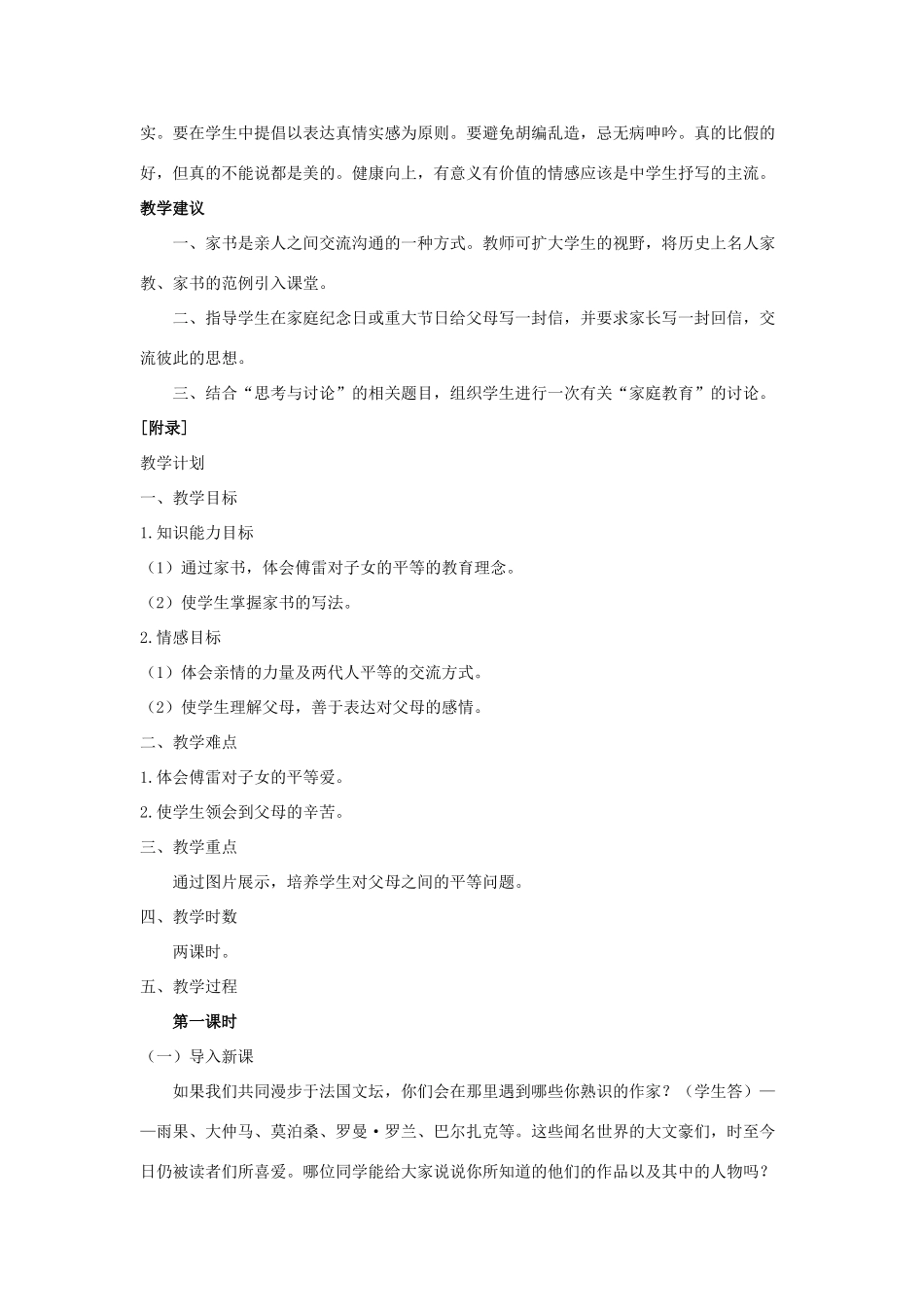 实。要在学生中提倡以表达真情实感为原则。要避免胡编乱造，忌无病呻吟。真的比假的好，但真的不能说都是美的。健康向上，有意义有价值的情感应该是中学生抒写的主流。

教学建议

一、家书是亲人之间交流沟通的一种方式。教师可扩大学生的视野，将历史上名人家教、家书的范例引入课堂。

二、指导学生在家庭纪念日或重大节日给父母写一封信，并要求家长写一封回信，交流彼此的思想。

三、结合“思考与讨论”的相关题目，组织学生进行一次有关“家庭教育”的讨论。

[附录]

教学计划

一、教学目标

1.知识能力目标

（1）通过家书，体会傅雷对子女的平等的教育理念。

（2）使学生掌握家书的写法。

2.情感目标

（1）体会亲情的力量及两代人平等的交流方式。

（2）使学生理解父母，善于表达对父母的感情。

二、教学难点

1.体会傅雷对子女的平等爱。

2.使学生领会到父母的辛苦。

三、教学重点

通过图片展示，培养学生对父母之间的平等问题。

四、教学时数

两课时。

五、教学过程

第一课时

（一）导入新课

如果我们共同漫步于法国文坛，你们会在那里遇到哪些你熟识的作家？（学生答）——雨果、大仲马、莫泊桑、罗曼·罗兰、巴尔扎克等。这些闻名世界的大文豪们，时至今日仍被读者们所喜爱。哪位同学能给大家说说你所知道的他们的作品以及其中的人物吗？